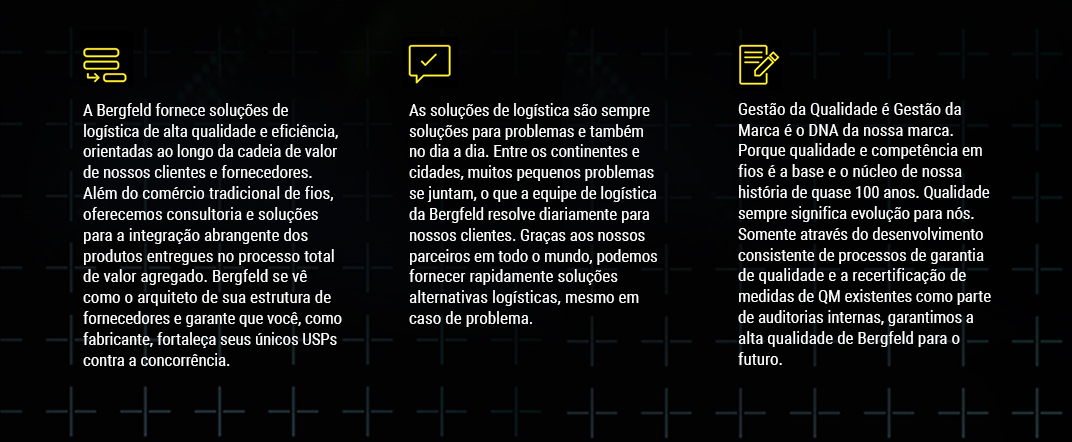 A Bergfeld fornece soluções de logística de alta qualidade e eficiência, orientadas ao longo da cadeia de valor de nossos clientes e fornecedores. Além do comércio tradicional de fios, oferecemos consultoria e soluções para a integração abrangente dos produtos entregues no processo total de valor agregado. Bergfeld se vê como o arquiteto de sua estrutura de fornecedores e garante que você, como fabricante, fortaleça seus únicos USPs contra a concorrência.

As soluções de logística são sempre soluções para problemas e também no dia a dia. Entre os continentes e cidades, muitos pequenos problemas se juntam, o que a equipe de logística da Bergfeld resolve diariamente para nossos clientes. Graças aos nossos parceiros em todo o mundo, podemos fornecer rapidamente soluções alternativas logísticas, mesmo em caso de problema.

Gestão da Qualidade é Gestão da Marca é o DNA da nossa marca. Porque qualidade e competência em fios é a base e o núcleo de nossa história de quase 100 anos. Qualidade sempre significa evolução para nós. Somente através do desenvolvimento consistente de processos de garantia de qualidade e a recertificação de medidas de QM existentes como parte de auditorias internas, garantimos a alta qualidade de Bergfeld para o futuro.